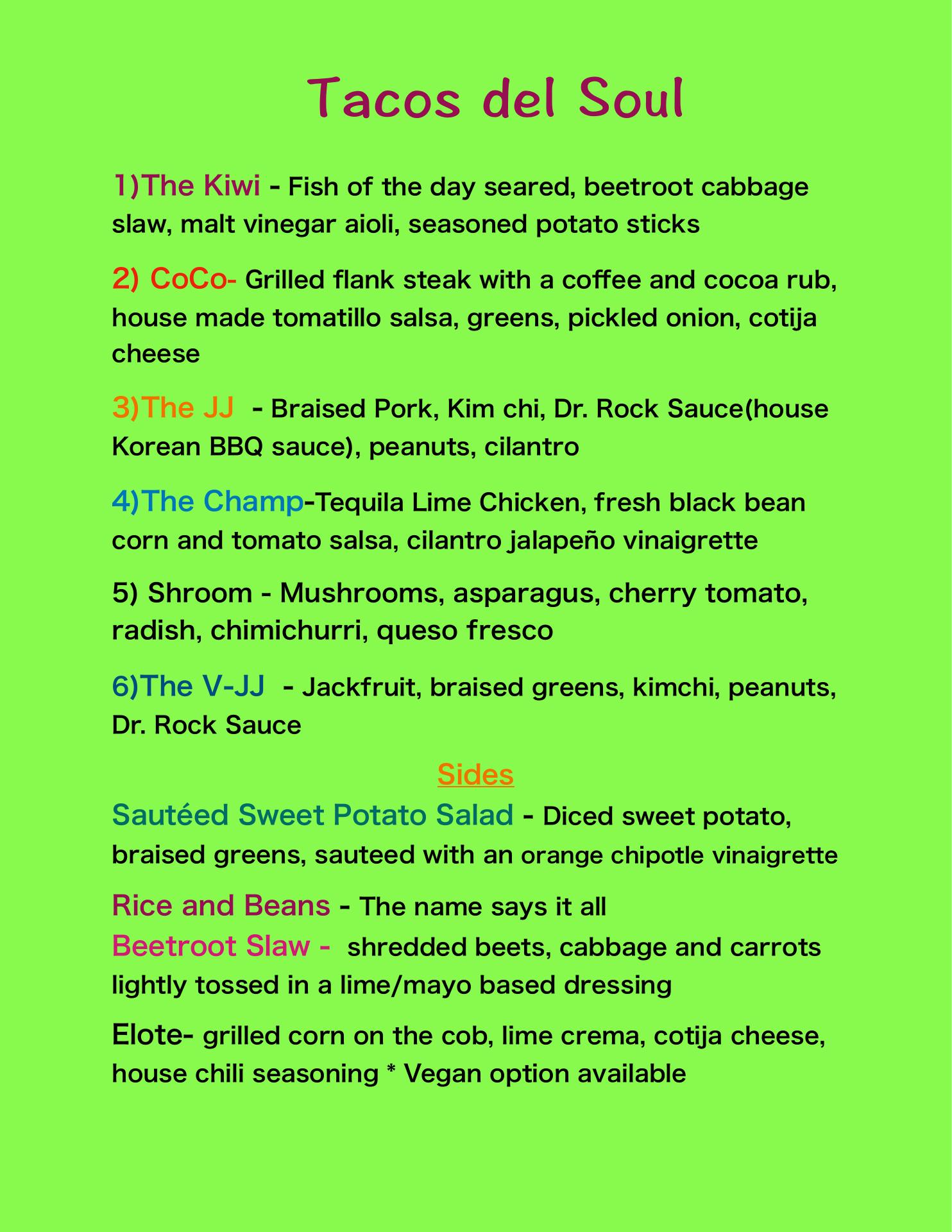 Tacos del Soul

1)The Kiwi - Fish of the day seared, beetroot cabbage slaw, malt vinegar aioli, seasoned potato sticks

2) CoCo- Grilled flank steak with a coffee and cocoa rub, house made tomatillo salsa, greens, pickled onion, cotija cheese

3)The JJ - Braised Pork, Kim chi, Dr. Rock Sauce(house Korean BBQ sauce), peanuts, cilantro

4)The Champ-Tequila Lime Chicken, fresh black bean corn and tomato salsa, cilantro jalapeño vinaigrette

5) Shroom - Mushrooms, asparagus, cherry tomato, radish, chimichurri, queso fresco

6)The V-JJ - Jackfruit, braised greens, kimchi, peanuts, Dr. Rock Sauce

Sides

Sautéed Sweet Potato Salad - Diced sweet potato, braised greens, sauteed with an orange chipotle vinaigrette

Rice and Beans - The name says it all
Beetroot Slaw - shredded beets, cabbage and carrots lightly tossed in a lime/mayo based dressing

Elote- grilled corn on the cob, lime crema, cotija cheese, house chili seasoning * Vegan option available